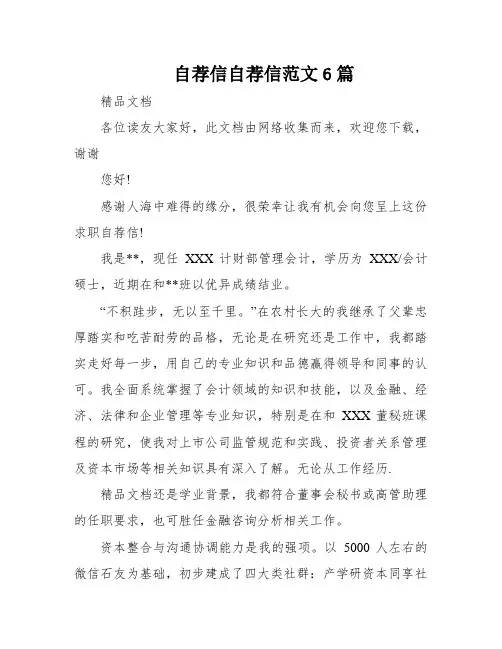 自荐信自荐信范文6篇

精品文档

各位读友大家好，此文档由网络收集而来，欢迎您下载，谢谢

您好!

感谢人海中难得的缘分，很荣幸让我有机会向您呈上这份求职自荐信!

我是**，现任 XXX 计财部管理会计，学历为 XXX/会计硕士，近期在和**班以优异成绩结业。

“不积跬步，无以至千里。”在农村长大的我继承了父辈忠厚踏实和吃苦耐劳的品格，无论是在研究还是工作中，我都踏实走好每一步，用自己的专业知识和品德赢得领导和同事的认可。我全面系统掌握了会计领域的知识和技能，以及金融、经济、法律和企业管理等专业知识，特别是在和 XXX 董秘班课程的研究，使我对上市公司监管规范和实践、投资者关系管理及资本市场等相关知识具有深入了解。无论从工作经历.

精品文档还是学业背景，我都符合董事会秘书或高管助理的任职要求，也可胜任金融咨询分析相关工作。

资本整合与沟通协调能力是我的强项。以 5000 人左右的微信石友为基础，初步建成了四大类社群：产学研资本同享社